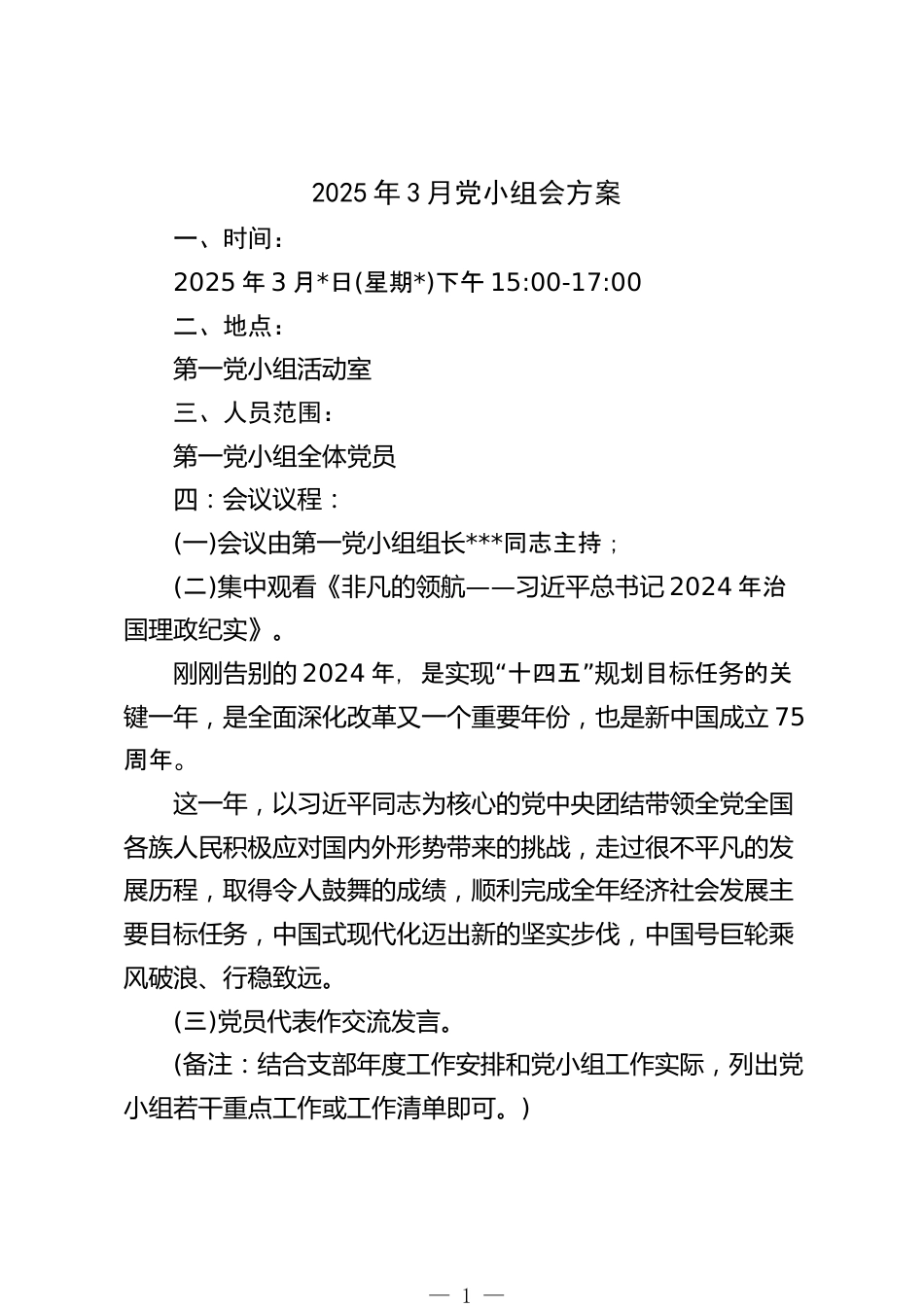 2025 年 3 月党小组会方案

一、时间：

2025 年 3 月*日(星期*)下午 15:00-17:00

二、地点：

第一党小组活动室

三、人员范围：

第一党小组全体党员

四：会议议程：

(一)会议由第一党小组组长***同志主持；

(二)集中观看《非凡的领航——习近平总书记 2024 年治国理政纪实》。

刚刚告别的 2024 年，是实现“十四五”规划目标任务的关键一年，是全面深化改革又一个重要年份，也是新中国成立 75 周年。

这一年，以习近平同志为核心的党中央团结带领全党全国各族人民积极应对国内外形势带来的挑战，走过很不平凡的发展历程，取得令人鼓舞的成绩，顺利完成全年经济社会发展主要目标任务，中国式现代化迈出新的坚实步伐，中国号巨轮乘风破浪、行稳致远。

(三)党员代表作交流发言。

(备注：结合支部年度工作安排和党小组工作实际，列出党小组若干重点工作或工作清单即可。)

— 1 —